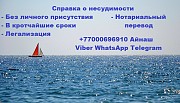 Справка о несудимости

- Без личного присутствия
- В кротчайшие сроки
- Легализация

- Нотариальный перевод

+77000696910 Айнаш
Viber WhatsApp Telegram